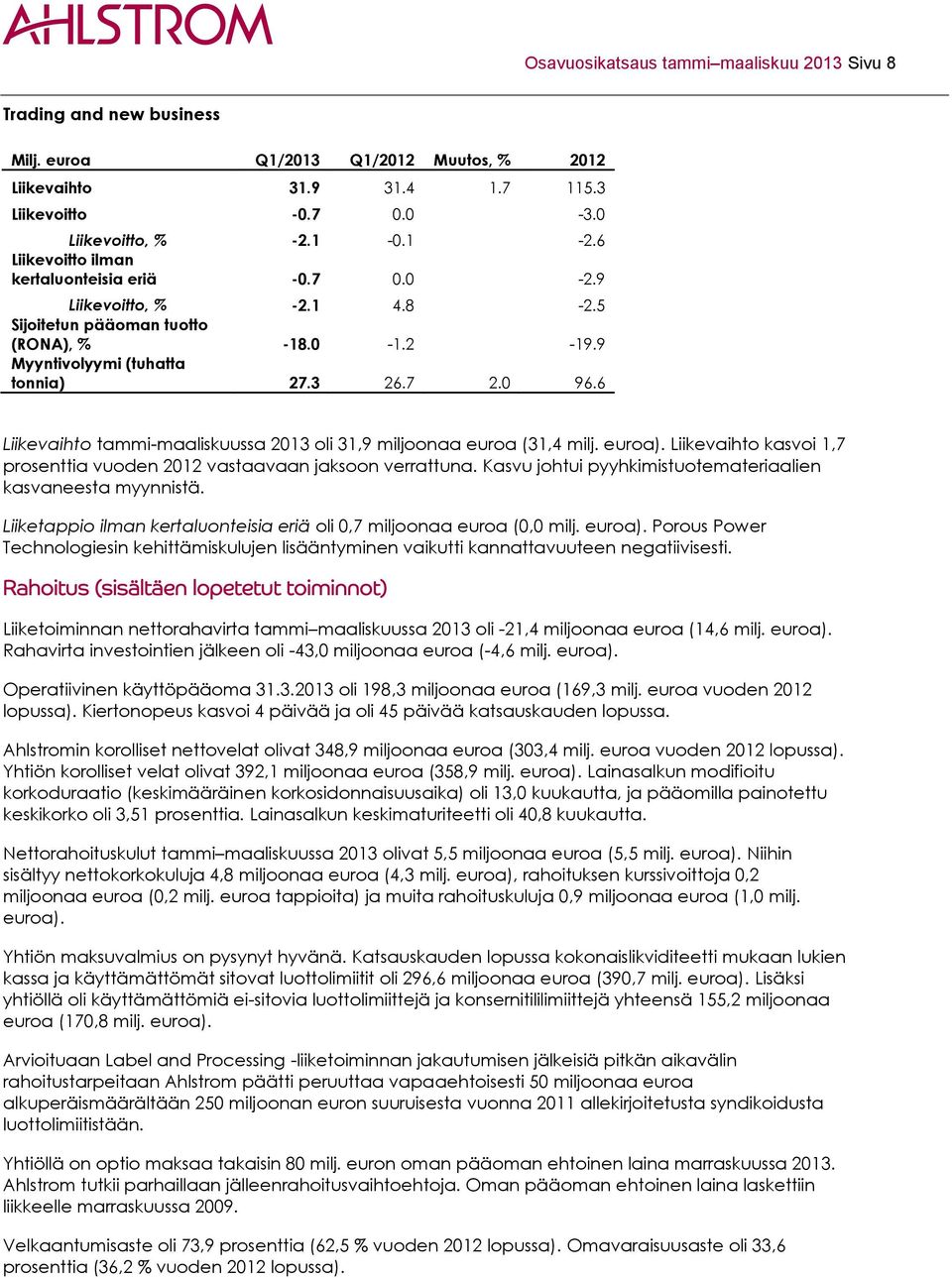 AHLSTROM

Osavuosikatsaus tammi–maaliskuu 2013 Sivu 8

Trading and new business

| Milj. euroa | Q1/2013 | Q1/2012 | Muutos, % | 2012 |
|---|---|---|---|---|
| Liikevaihto | 31.9 | 31.4 | 1.7 | 115.3 |
| Liikevoitto | -0.7 | 0.0 | | -3.0 |
| Liikevoitto, % | -2.1 | -0.1 | | -2.6 |
| Liikevoitto ilman kertaluonteisia eriä | -0.7 | 0.0 | | -2.9 |
| Liikevoitto, % | -2.1 | 4.8 | | -2.5 |
| Sijoitetun pääoman tuotto (RONA), % | -18.0 | -1.2 | | -19.9 |
| Myyntivolyymi (tuhatta tonnia) | 27.3 | 26.7 | 2.0 | 96.6 |

Liikevaihto tammi-maaliskuussa 2013 oli 31,9 miljoonaa euroa (31,4 milj. euroa). Liikevaihto kasvoi 1,7 prosenttia vuoden 2012 vastaavaan jaksoon verrattuna. Kasvu johtui pyyhkimistuotemateriaalien kasvaneesta myynnistä.

Liiketappio ilman kertaluonteisia eriä oli 0,7 miljoonaa euroa (0,0 milj. euroa). Porous Power Technologiesin kehittämiskulujen lisääntyminen vaikutti kannattavuuteen negatiivisesti.

Rahoitus (sisältäen lopetetut toiminnot)

Liiketoiminnan nettorahavirta tammi–maaliskuussa 2013 oli -21,4 miljoonaa euroa (14,6 milj. euroa). Rahavirta investointien jälkeen oli -43,0 miljoonaa euroa (-4,6 milj. euroa).

Operatiivinen käyttöpääoma 31.3.2013 oli 198,3 miljoonaa euroa (169,3 milj. euroa vuoden 2012 lopussa). Kiertonopeus kasvoi 4 päivää ja oli 45 päivää katsauskauden lopussa.

Ahlstromin korolliset nettovelat olivat 348,9 miljoonaa euroa (303,4 milj. euroa vuoden 2012 lopussa). Yhtiön korolliset velat olivat 392,1 miljoonaa euroa (358,9 milj. euroa). Lainasalkun modifioitu korkoduraatio (keskimääräinen korkosidonnaisuusaika) oli 13,0 kuukautta, ja pääomilla painotettu keskikorko oli 3,51 prosenttia. Lainasalkun keskimaturiteetti oli 40,8 kuukautta.

Nettorahoituskulut tammi–maaliskuussa 2013 olivat 5,5 miljoonaa euroa (5,5 milj. euroa). Niihin sisältyy nettokorkokuluja 4,8 miljoonaa euroa (4,3 milj. euroa), rahoituksen kurssivoittoja 0,2 miljoonaa euroa (0,2 milj. euroa tappioita) ja muita rahoituskuluja 0,9 miljoonaa euroa (1,0 milj. euroa).

Yhtiön maksuvalmius on pysynyt hyvänä. Katsauskauden lopussa kokonaislikviditeetti mukaan lukien kassa ja käyttämättömät sitovat luottolimiitit oli 296,6 miljoonaa euroa (390,7 milj. euroa). Lisäksi yhtiöllä oli käyttämättömiä ei-sitovia luottolimiittejä ja konsernitililimiittejä yhteensä 155,2 miljoonaa euroa (170,8 milj. euroa).

Arvioituaan Label and Processing -liiketoiminnan jakautumisen jälkeisiä pitkän aikavälin rahoitustarpeitaan Ahlstrom päätti peruuttaa vapaaehtoisesti 50 miljoonaa euroa alkuperäismäärältään 250 miljoonan euron suuruisesta vuonna 2011 allekirjoitetusta syndikoidusta luottolimiitistään.

Yhtiöllä on optio maksaa takaisin 80 milj. euron oman pääoman ehtoinen laina marraskuussa 2013. Ahlstrom tutkii parhaillaan jälleenrahoitusvaihtoehtoja. Oman pääoman ehtoinen laina laskettiin liikkeelle marraskuussa 2009.

Velkaantumisaste oli 73,9 prosenttia (62,5 % vuoden 2012 lopussa). Omavaraisuusaste oli 33,6 prosenttia (36,2 % vuoden 2012 lopussa).